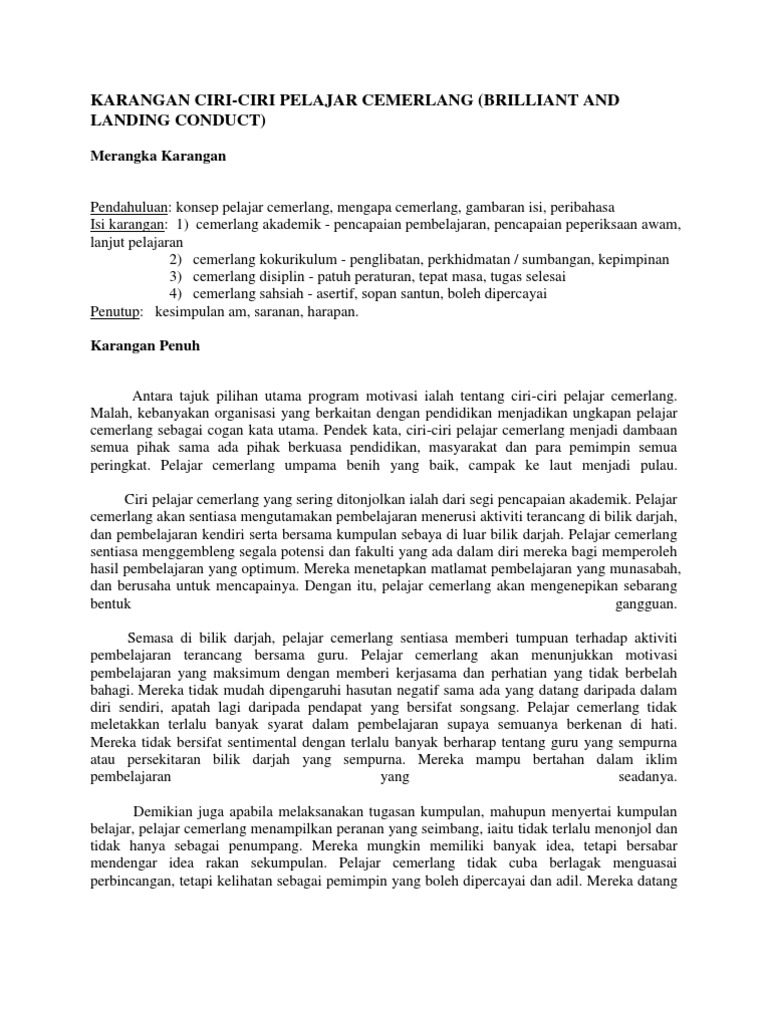 KARANGAN CIRI-CIRI PELAJAR CEMERLANG (BRILLIANT AND LANDING CONDUCT)

Merangka Karangan

Pendahuluan: konsep pelajar cemerlang, mengapa cemerlang, gambaran isi, peribahasa
Isi karangan: 1) cemerlang akademik - pencapaian pembelajaran, pencapaian peperiksaan awam, lanjut pelajaran
2) cemerlang kokurikulum - penglibatan, perkhidmatan / sumbangan, kepimpinan
3) cemerlang disiplin - patuh peraturan, tepat masa, tugas selesai
4) cemerlang sahsiah - asertif, sopan santun, boleh dipercayai
Penutup: kesimpulan am, saranan, harapan.

Karangan Penuh

Antara tajuk pilihan utama program motivasi ialah tentang ciri-ciri pelajar cemerlang. Malah, kebanyakan organisasi yang berkaitan dengan pendidikan menjadikan ungkapan pelajar cemerlang sebagai cogan kata utama. Pendek kata, ciri-ciri pelajar cemerlang menjadi dambaan semua pihak sama ada pihak berkuasa pendidikan, masyarakat dan para pemimpin semua peringkat. Pelajar cemerlang umpama benih yang baik, campak ke laut menjadi pulau.

Ciri pelajar cemerlang yang sering ditonjolkan ialah dari segi pencapaian akademik. Pelajar cemerlang akan sentiasa mengutamakan pembelajaran menerusi aktiviti terancang di bilik darjah, dan pembelajaran kendiri serta bersama kumpulan sebaya di luar bilik darjah. Pelajar cemerlang sentiasa menggembleng segala potensi dan fakulti yang ada dalam diri mereka bagi memperoleh hasil pembelajaran yang optimum. Mereka menetapkan matlamat pembelajaran yang munasabah, dan berusaha untuk mencapainya. Dengan itu, pelajar cemerlang akan mengenepikan sebarang bentuk gangguan.

Semasa di bilik darjah, pelajar cemerlang sentiasa memberi tumpuan terhadap aktiviti pembelajaran terancang bersama guru. Pelajar cemerlang akan menunjukkan motivasi pembelajaran yang maksimum dengan memberi kerjasama dan perhatian yang tidak berbelah bahagi. Mereka tidak mudah dipengaruhi hasutan negatif sama ada yang datang daripada dalam diri sendiri, apatah lagi daripada pendapat yang bersifat songsang. Pelajar cemerlang tidak meletakkan terlalu banyak syarat dalam pembelajaran supaya semuanya berkenan di hati. Mereka tidak bersifat sentimental dengan terlalu banyak berharap tentang guru yang sempurna atau persekitaran bilik darjah yang sempurna. Mereka mampu bertahan dalam iklim pembelajaran yang seadanya.

Demikian juga apabila melaksanakan tugasan kumpulan, mahupun menyertai kumpulan belajar, pelajar cemerlang menampilkan peranan yang seimbang, iaitu tidak terlalu menonjol dan tidak hanya sebagai penumpang. Mereka mungkin memiliki banyak idea, tetapi bersabar mendengar idea rakan sekumpulan. Pelajar cemerlang tidak cuba berlagak menguasai perbincangan, tetapi kelihatan sebagai pemimpin yang boleh dipercayai dan adil. Mereka datang